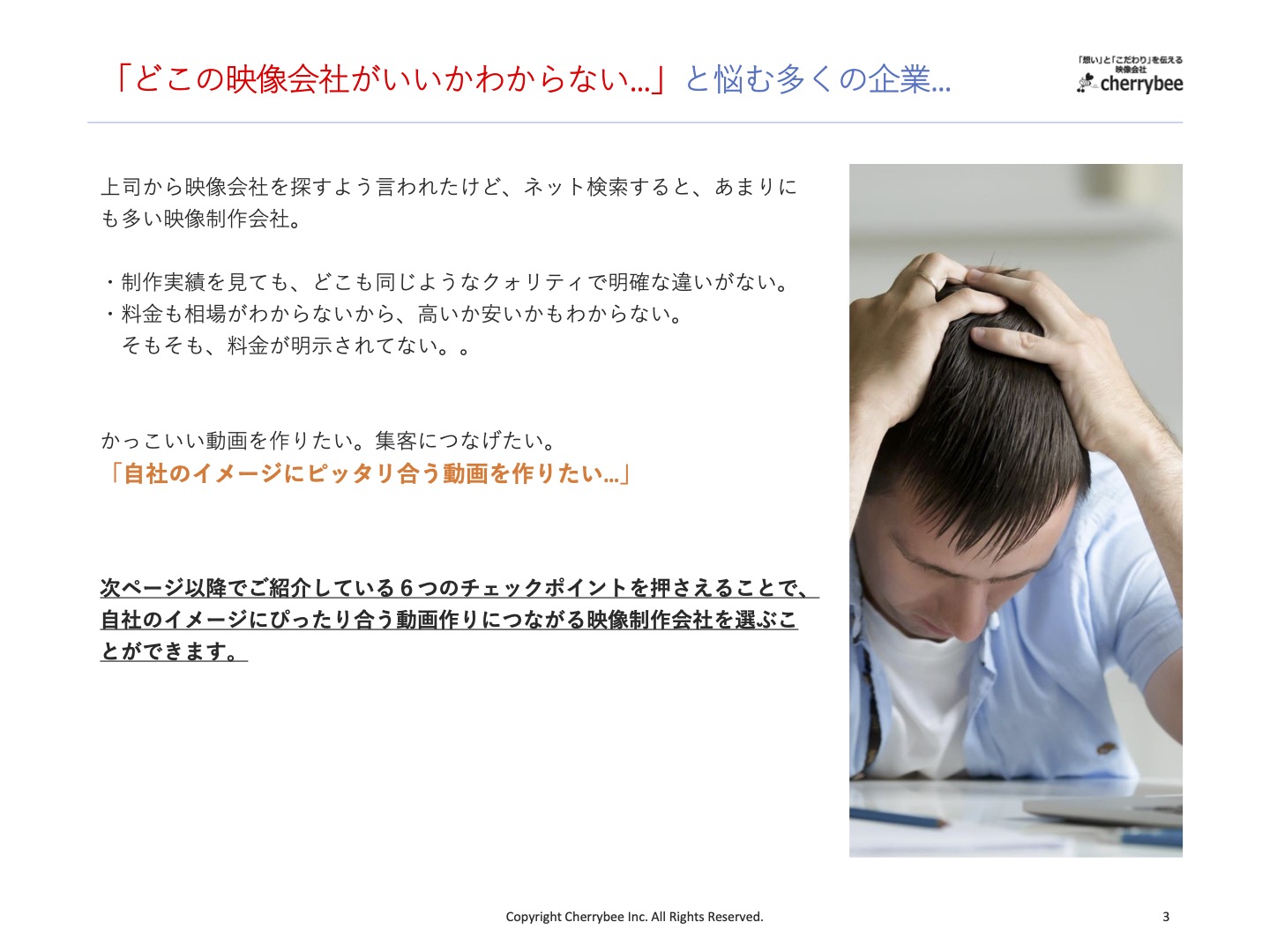 「どこの映像会社がいいかわからない…」と悩む多くの企業…

「想い」と「こだわり」を伝える
映像会社
cherrybee

上司から映像会社を探すよう言われたけど、ネット検索すると、あまりにも多い映像制作会社。

・制作実績を見ても、どこも同じようなクォリティで明確な違いがない。
・料金も相場がわからないから、高いか安いかもわからない。
そもそも、料金が明示されてない。。

かっこいい動画を作りたい。集客につなげたい。
「自社のイメージにピッタリ合う動画を作りたい…」

次ページ以降でご紹介している6つのチェックポイントを押さえることで、自社のイメージにぴったり合う動画作りにつながる映像制作会社を選ぶことができます。

Copyright Cherrybee Inc. All Rights Reserved.
3